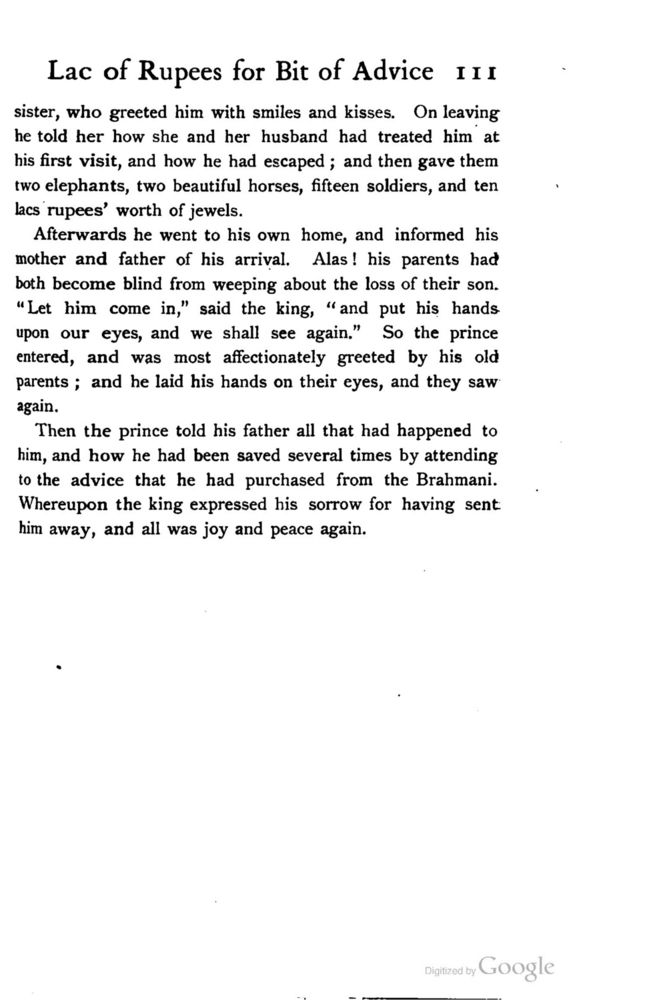 Lac of Rupees for Bit of Advice 111

sister, who greeted him with smiles and kisses. On leaving he told her how she and her husband had treated him at his first visit, and how he had escaped; and then gave them two elephants, two beautiful horses, fifteen soldiers, and ten lacs rupees' worth of jewels.

Afterwards he went to his own home, and informed his mother and father of his arrival. Alas! his parents had both become blind from weeping about the loss of their son. "Let him come in," said the king, "and put his hands upon our eyes, and we shall see again." So the prince entered, and was most affectionately greeted by his old parents; and he laid his hands on their eyes, and they saw again.

Then the prince told his father all that had happened to him, and how he had been saved several times by attending to the advice that he had purchased from the Brahmani. Whereupon the king expressed his sorrow for having sent him away, and all was joy and peace again.

Digitized by Google